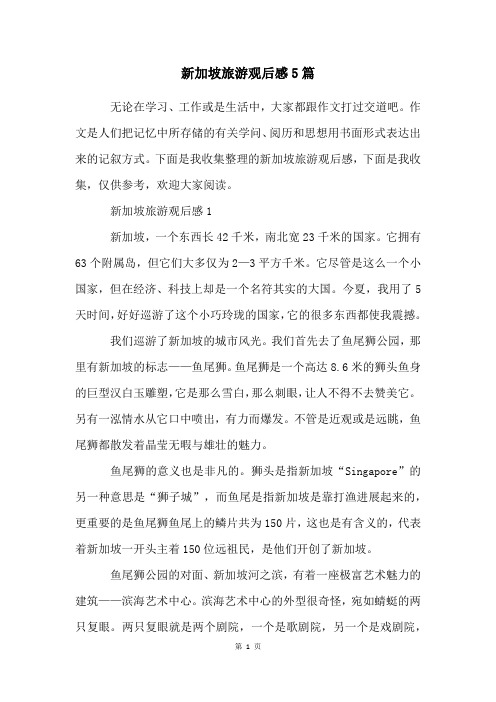 新加坡旅游观后感5篇

无论在学习、工作或是生活中，大家都跟作文打过交道吧。作文是人们把记忆中所存储的有关学问、阅历和思想用书面形式表达出来的记叙方式。下面是我收集整理的新加坡旅游观后感，下面是我收集，仅供参考，欢迎大家阅读。

新加坡旅游观后感1

新加坡，一个东西长42千米，南北宽23千米的国家。它拥有63个附属岛，但它们大多仅为2—3平方千米。它尽管是这么一个小国家，但在经济、科技上却是一个名符其实的大国。今夏，我用了5天时间，好好巡游了这个小巧玲珑的国家，它的很多东西都使我震撼。

我们巡游了新加坡的城市风光。我们首先去了鱼尾狮公园，那里有新加坡的标志——鱼尾狮。鱼尾狮是一个高达8.6米的狮头鱼身的巨型汉白玉雕塑，它是那么雪白，那么刺眼，让人不得不去赞美它。另有一泓情水从它口中喷出，有力而爆发。不管是近观或是远眺，鱼尾狮都散发着晶莹无暇与雄壮的魅力。

鱼尾狮的意义也是非凡的。狮头是指新加坡“Singapore”的另一种意思是“狮子城”，而鱼尾是指新加坡是靠打渔进展起来的，更重要的是鱼尾狮鱼尾上的鳞片共为150片，这也是有含义的，代表着新加坡一开头主着150位远祖民，是他们开创了新加坡。

鱼尾狮公园的对面、新加坡河之滨，有着一座极富艺术魅力的建筑——滨海艺术中心。滨海艺术中心的外型很奇怪，宛如蜻蜓的两只复眼。两只复眼就是两个剧院，一个是歌剧院，另一个是戏剧院，

第 1 页